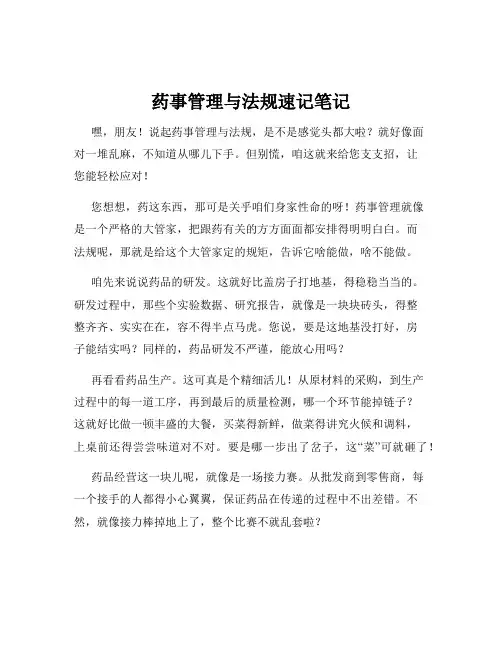 药事管理与法规速记笔记

嘿，朋友！说起药事管理与法规，是不是感觉头都大啦？就好像面对一堆乱麻，不知道从哪儿下手。但别慌，咱这就来给您支支招，让您能轻松应对！

您想想，药这东西，那可是关乎咱们身家性命的呀！药事管理就像是一个严格的大管家，把跟药有关的方方面面都安排得明明白白。而法规呢，那就是给这个大管家定的规矩，告诉它啥能做，啥不能做。

咱先来说说药品的研发。这就好比盖房子打地基，得稳稳当当的。研发过程中，那些个实验数据、研究报告，就像是一块块砖头，得整整齐齐、实实在在，容不得半点马虎。您说，要是这地基没打好，房子能结实吗？同样的，药品研发不严谨，能放心用吗？

再看看药品生产。这可真是个精细活儿！从原材料的采购，到生产过程中的每一道工序，再到最后的质量检测，哪一个环节能掉链子？这就好比做一顿丰盛的大餐，买菜得新鲜，做菜得讲究火候和调料，上桌前还得尝尝味道对不对。要是哪一步出了岔子，这“菜”可就砸了！

药品经营这一块儿呢，就像是一场接力赛。从批发商到零售商，每一个接手的人都得小心翼翼，保证药品在传递的过程中不出差错。不然，就像接力棒掉地上了，整个比赛不就乱套啦？